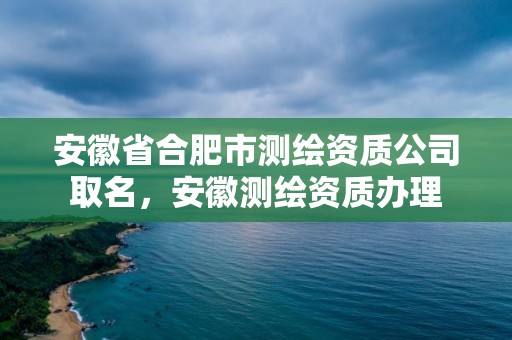 安徽省合肥市测绘资质公司取名，安徽测绘资质办理